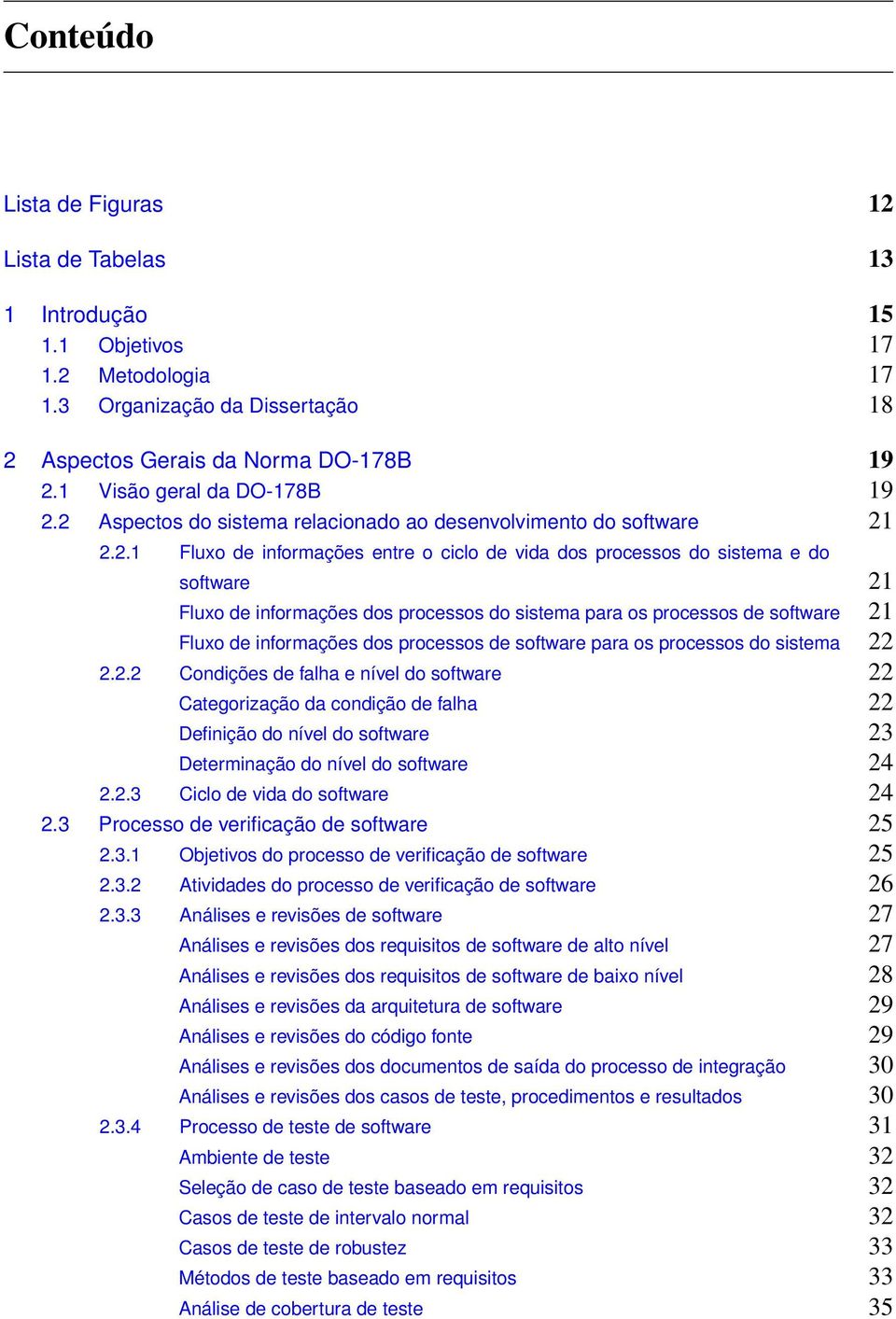 Conteúdo

Lista de Figuras 12

Lista de Tabelas 13

1 Introdução 15
1.1 Objetivos 17
1.2 Metodologia 17
1.3 Organização da Dissertação 18

2 Aspectos Gerais da Norma DO-178B 19
2.1 Visão geral da DO-178B 19
2.2 Aspectos do sistema relacionado ao desenvolvimento do software 21
2.2.1 Fluxo de informações entre o ciclo de vida dos processos do sistema e do software 21
Fluxo de informações dos processos do sistema para os processos de software 21
Fluxo de informações dos processos de software para os processos do sistema 22
2.2.2 Condições de falha e nível do software 22
Categorização da condição de falha 22
Definição do nível do software 23
Determinação do nível do software 24
2.2.3 Ciclo de vida do software 24
2.3 Processo de verificação de software 25
2.3.1 Objetivos do processo de verificação de software 25
2.3.2 Atividades do processo de verificação de software 26
2.3.3 Análises e revisões de software 27
Análises e revisões dos requisitos de software de alto nível 27
Análises e revisões dos requisitos de software de baixo nível 28
Análises e revisões da arquitetura de software 29
Análises e revisões do código fonte 29
Análises e revisões dos documentos de saída do processo de integração 30
Análises e revisões dos casos de teste, procedimentos e resultados 30
2.3.4 Processo de teste de software 31
Ambiente de teste 32
Seleção de caso de teste baseado em requisitos 32
Casos de teste de intervalo normal 32
Casos de teste de robustez 33
Métodos de teste baseado em requisitos 33
Análise de cobertura de teste 35